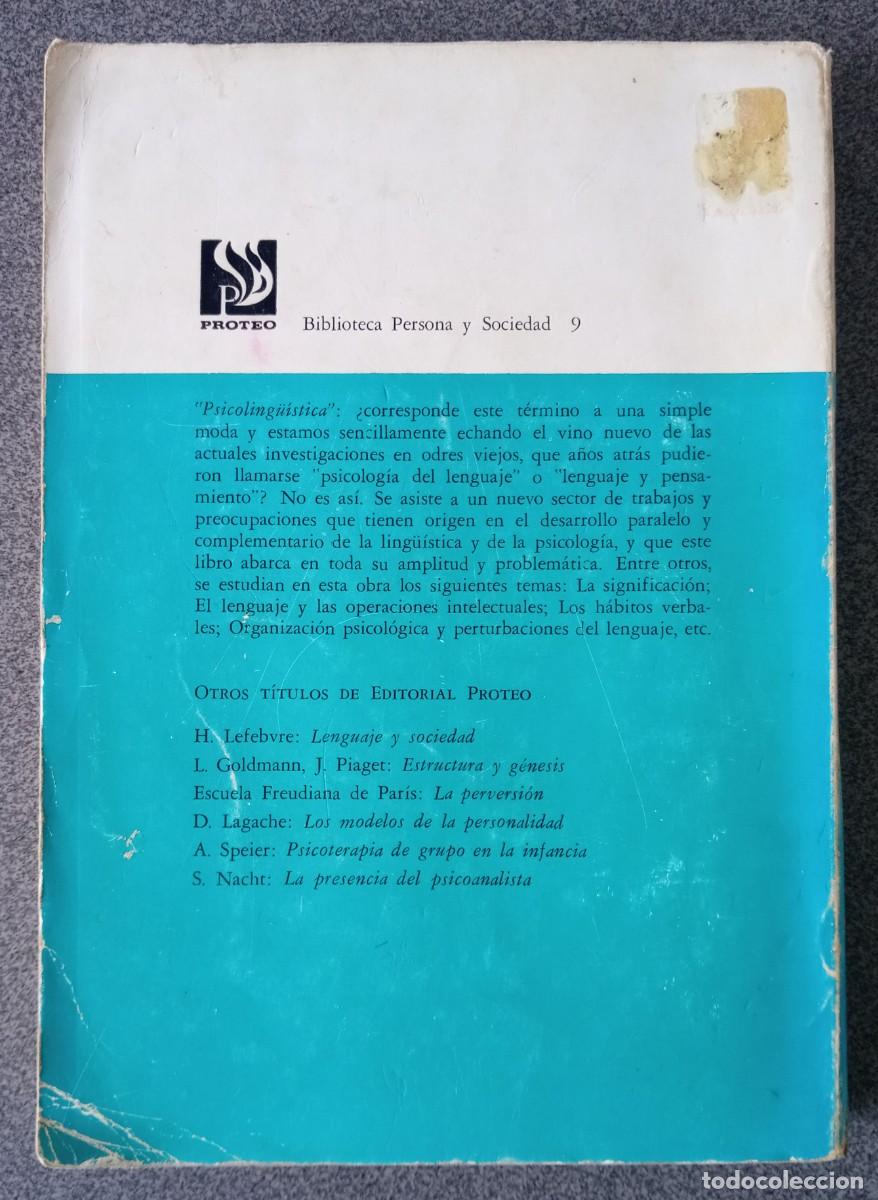 PROTEO Biblioteca Persona y Sociedad 9

"Psicolingüística": ¿corresponde este término a una simple moda y estamos sencillamente echando el vino nuevo de las actuales investigaciones en odres viejos, que años atrás pudieron llamarse "psicología del lenguaje" o "lenguaje y pensamiento"? No es así. Se asiste a un nuevo sector de trabajos y preocupaciones que tienen origen en el desarrollo paralelo y complementario de la lingüística y de la psicología, y que este libro abarca en toda su amplitud y problemática. Entre otros, se estudian en esta obra los siguientes temas: La significación; El lenguaje y las operaciones intelectuales; Los hábitos verbales; Organización psicológica y perturbaciones del lenguaje, etc.

OTROS TÍTULOS DE EDITORIAL PROTEO

H. Lefebvre: Lenguaje y sociedad
L. Goldmann, J. Piaget: Estructura y génesis
Escuela Freudiana de París: La perversión
D. Lagache: Los modelos de la personalidad
A. Speier: Psicoterapia de grupo en la infancia
S. Nacht: La presencia del psicoanalista

todocoleccion